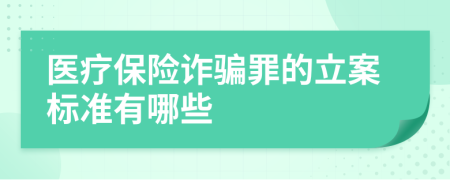 医疗保险诈骗罪的立案标准有哪些